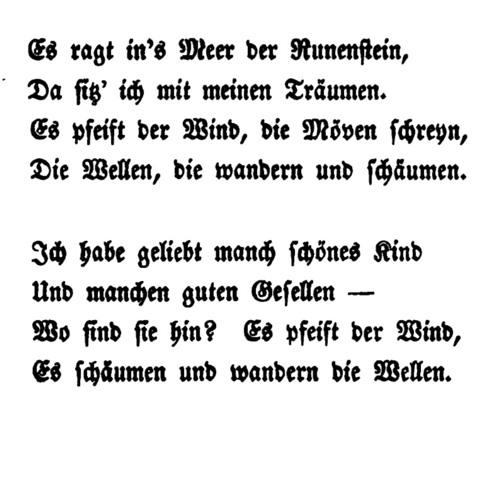 Es ragt in's Meer der Runenstein,
Da sitz' ich mit meinen Träumen.
Es pfeift der Wind, die Möven schreyn,
Die Wellen, die wandern und schäumen.

Ich habe geliebt manch schönes Kind
Und manchen guten Gesellen —
Wo sind sie hin? Es pfeift der Wind,
Es schäumen und wandern die Wellen.